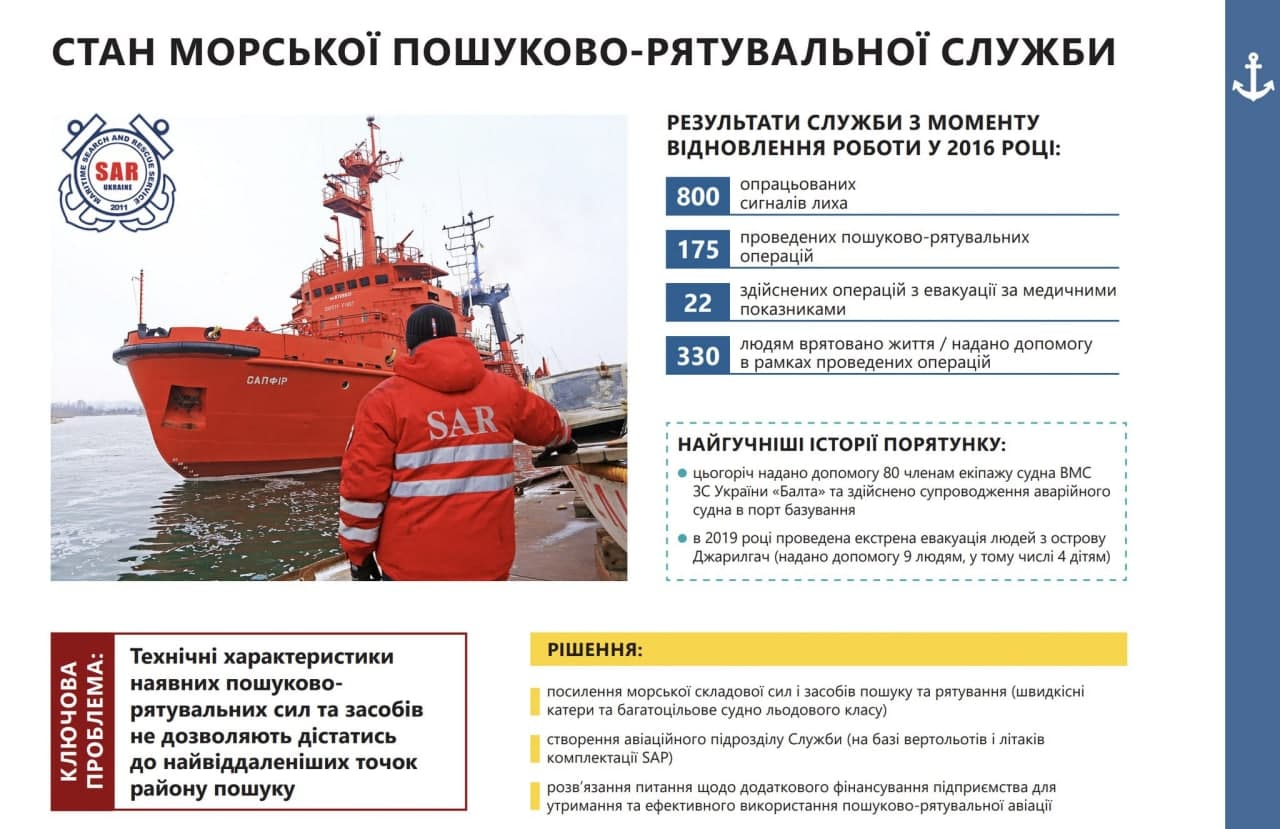 СТАН МОРСЬКОЇ ПОШУКОВО-РЯТУВАЛЬНОЇ СЛУЖБИ

MARITIME SEARCH AND RESCUE SERVICE
SAR
UKRAINE
2011

САПФІР

SAR

РЕЗУЛЬТАТИ СЛУЖБИ З МОМЕНТУ ВІДНОВЛЕННЯ РОБОТИ У 2016 РОЦІ:

800 опрацьованих сигналів лиха

175 проведених пошуково-рятувальних операцій

22 здійснених операцій з евакуації за медичними показниками

330 людям врятовано життя / надано допомогу в рамках проведених операцій

НАЙГУЧНІШІ ІСТОРІЇ ПОРЯТУНКУ:

цьогоріч надано допомогу 80 членам екіпажу судна ВМС ЗС України «Балта» та здійснено супроводження аварійного судна в порт базування

в 2019 році проведена екстрена евакуація людей з острову Джарилгач (надано допомогу 9 людям, у тому числі 4 дітям)

КЛЮЧОВА ПРОБЛЕМА:

Технічні характеристики наявних пошуково-рятувальних сил та засобів не дозволяють дістатись до найвіддаленіших точок району пошуку

РІШЕННЯ:

посилення морської складової сил і засобів пошуку та рятування (швидкісні катери та багатоцільове судно льодового класу)

створення авіаційного підрозділу Служби (на базі вертольотів і літаків комплектації SAP)

розв'язання питання щодо додаткового фінансування підприємства для утримання та ефективного використання пошуково-рятувальної авіації